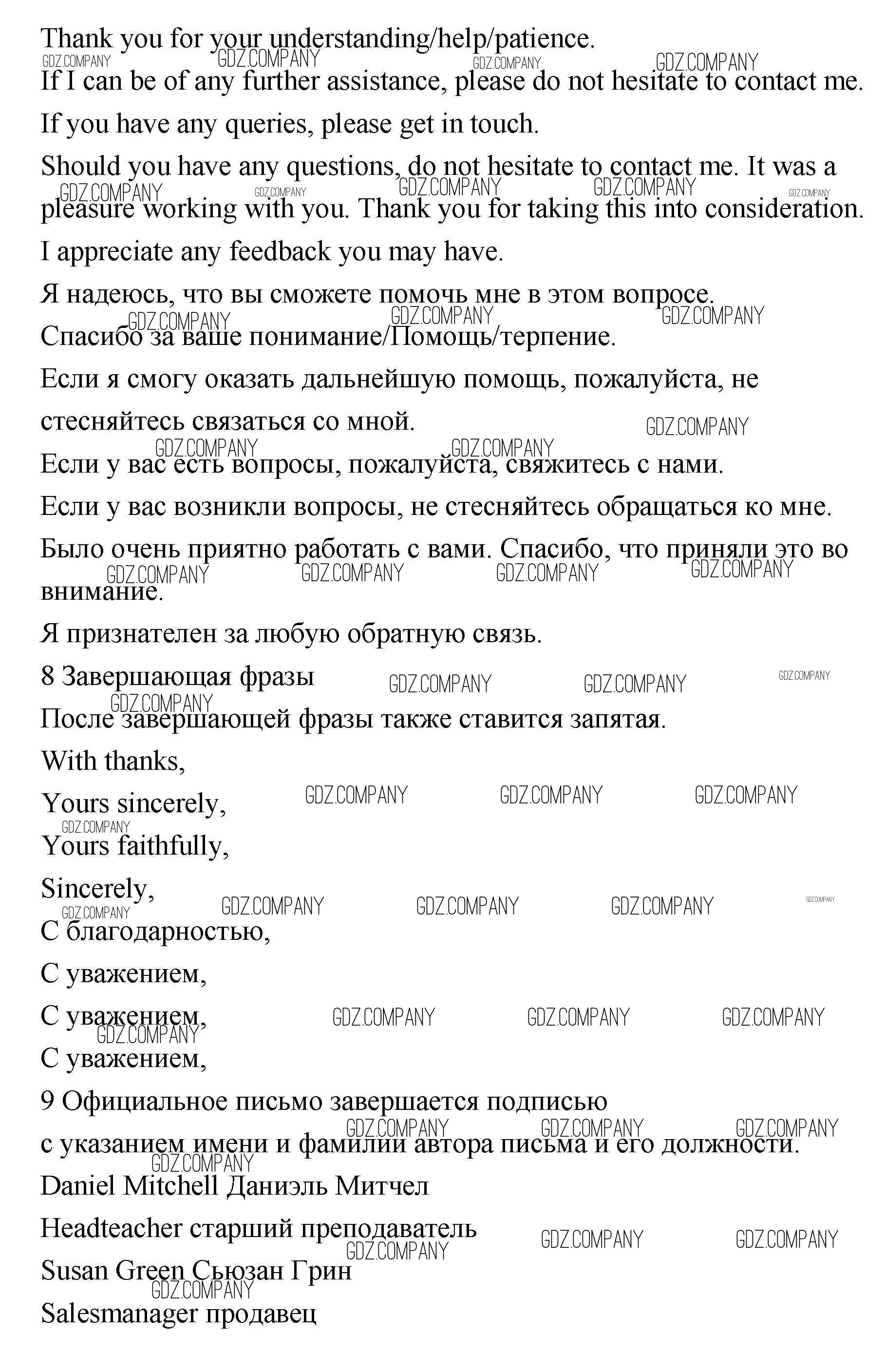 Thank you for your understanding/help/patience.

If I can be of any further assistance, please do not hesitate to contact me.

If you have any queries, please get in touch.

Should you have any questions, do not hesitate to contact me. It was a pleasure working with you. Thank you for taking this into consideration.

I appreciate any feedback you may have.

Я надеюсь, что вы сможете помочь мне в этом вопросе.

Спасибо за ваше понимание/Помощь/терпение.

Если я смогу оказать дальнейшую помощь, пожалуйста, не стесняйтесь связаться со мной.

Если у вас есть вопросы, пожалуйста, свяжитесь с нами.

Если у вас возникли вопросы, не стесняйтесь обращаться ко мне.

Было очень приятно работать с вами. Спасибо, что приняли это во внимание.

Я признателен за любую обратную связь.

8 Завершающая фразы

После завершающей фразы также ставится запятая.

With thanks,

Yours sincerely,

Yours faithfully,

Sincerely,

С благодарностью,

С уважением,

С уважением,

С уважением,

9 Официальное письмо завершается подписью

с указанием имени и фамилии автора письма и его должности.

Daniel Mitchell Даниэль Митчел

Headteacher старший преподаватель

Susan Green Сьюзан Грин

Salesmanager продавец

GDZ.COMPANY